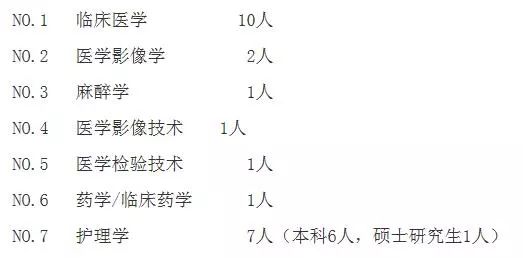 NO.1 临床医学 10人

NO.2 医学影像学 2人

NO.3 麻醉学 1人

NO.4 医学影像技术 1人

NO.5 医学检验技术 1人

NO.6 药学/临床药学 1人

NO.7 护理学 7人（本科6人，硕士研究生1人）